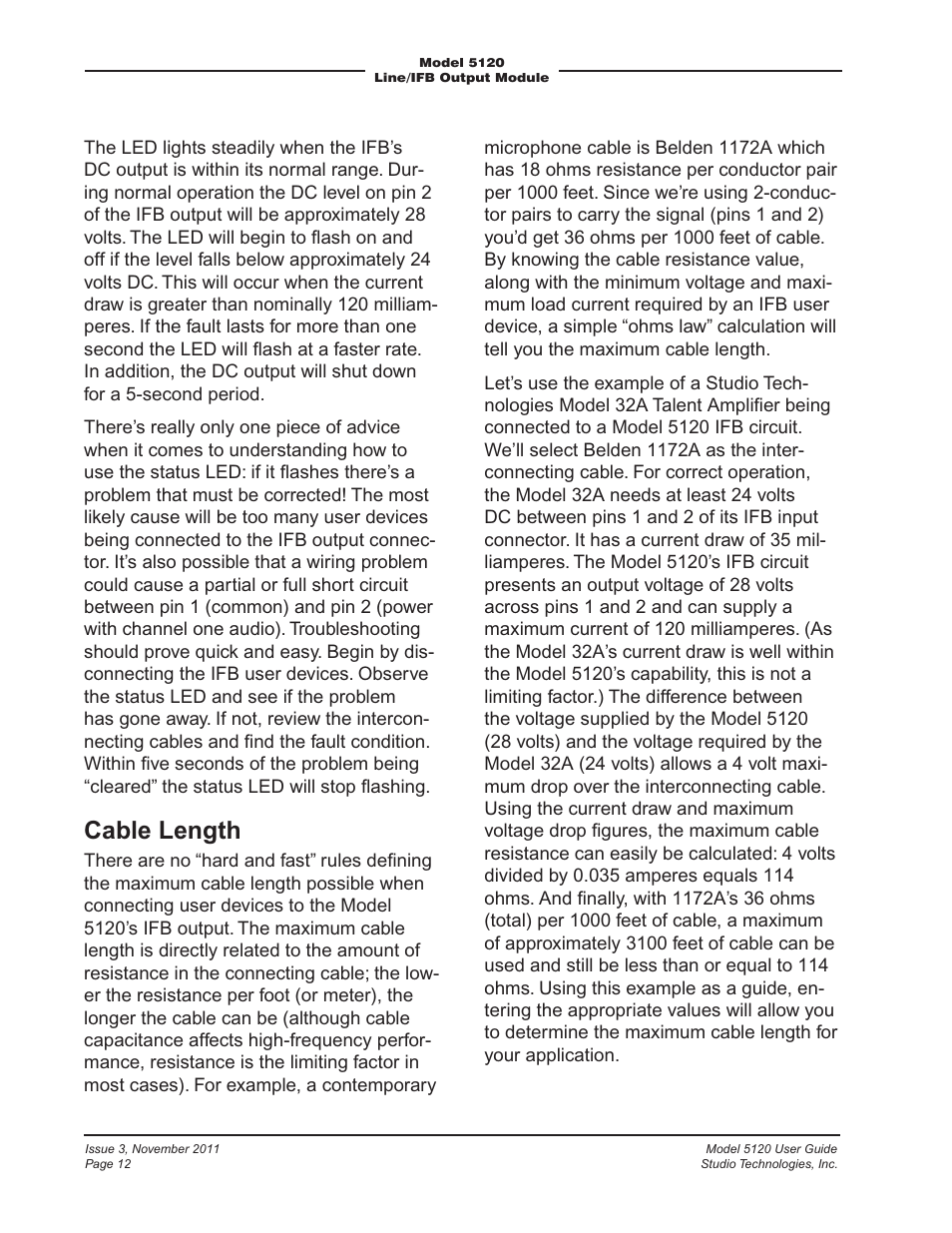 Model 5120
Line/IFB Output Module

The LED lights steadily when the IFB's DC output is within its normal range. During normal operation the DC level on pin 2 of the IFB output will be approximately 28 volts. The LED will begin to flash on and off if the level falls below approximately 24 volts DC. This will occur when the current draw is greater than nominally 120 milliamperes. If the fault lasts for more than one second the LED will flash at a faster rate. In addition, the DC output will shut down for a 5-second period.

There's really only one piece of advice when it comes to understanding how to use the status LED: if it flashes there's a problem that must be corrected! The most likely cause will be too many user devices being connected to the IFB output connector. It's also possible that a wiring problem could cause a partial or full short circuit between pin 1 (common) and pin 2 (power with channel one audio). Troubleshooting should prove quick and easy. Begin by disconnecting the IFB user devices. Observe the status LED and see if the problem has gone away. If not, review the interconnecting cables and find the fault condition. Within five seconds of the problem being "cleared" the status LED will stop flashing.

Cable Length

There are no "hard and fast" rules defining the maximum cable length possible when connecting user devices to the Model 5120's IFB output. The maximum cable length is directly related to the amount of resistance in the connecting cable; the lower the resistance per foot (or meter), the longer the cable can be (although cable capacitance affects high-frequency performance, resistance is the limiting factor in most cases). For example, a contemporary microphone cable is Belden 1172A which has 18 ohms resistance per conductor pair per 1000 feet. Since we're using 2-conductor pairs to carry the signal (pins 1 and 2) you'd get 36 ohms per 1000 feet of cable. By knowing the cable resistance value, along with the minimum voltage and maximum load current required by an IFB user device, a simple "ohms law" calculation will tell you the maximum cable length.

Let's use the example of a Studio Technologies Model 32A Talent Amplifier being connected to a Model 5120 IFB circuit. We'll select Belden 1172A as the interconnecting cable. For correct operation, the Model 32A needs at least 24 volts DC between pins 1 and 2 of its IFB input connector. It has a current draw of 35 milliamperes. The Model 5120's IFB circuit presents an output voltage of 28 volts across pins 1 and 2 and can supply a maximum current of 120 milliamperes. (As the Model 32A's current draw is well within the Model 5120's capability, this is not a limiting factor.) The difference between the voltage supplied by the Model 5120 (28 volts) and the voltage required by the Model 32A (24 volts) allows a 4 volt maximum drop over the interconnecting cable. Using the current draw and maximum voltage drop figures, the maximum cable resistance can easily be calculated: 4 volts divided by 0.035 amperes equals 114 ohms. And finally, with 1172A's 36 ohms (total) per 1000 feet of cable, a maximum of approximately 3100 feet of cable can be used and still be less than or equal to 114 ohms. Using this example as a guide, entering the appropriate values will allow you to determine the maximum cable length for your application.

Issue 3, November 2011
Page 12

Model 5120 User Guide
Studio Technologies, Inc.